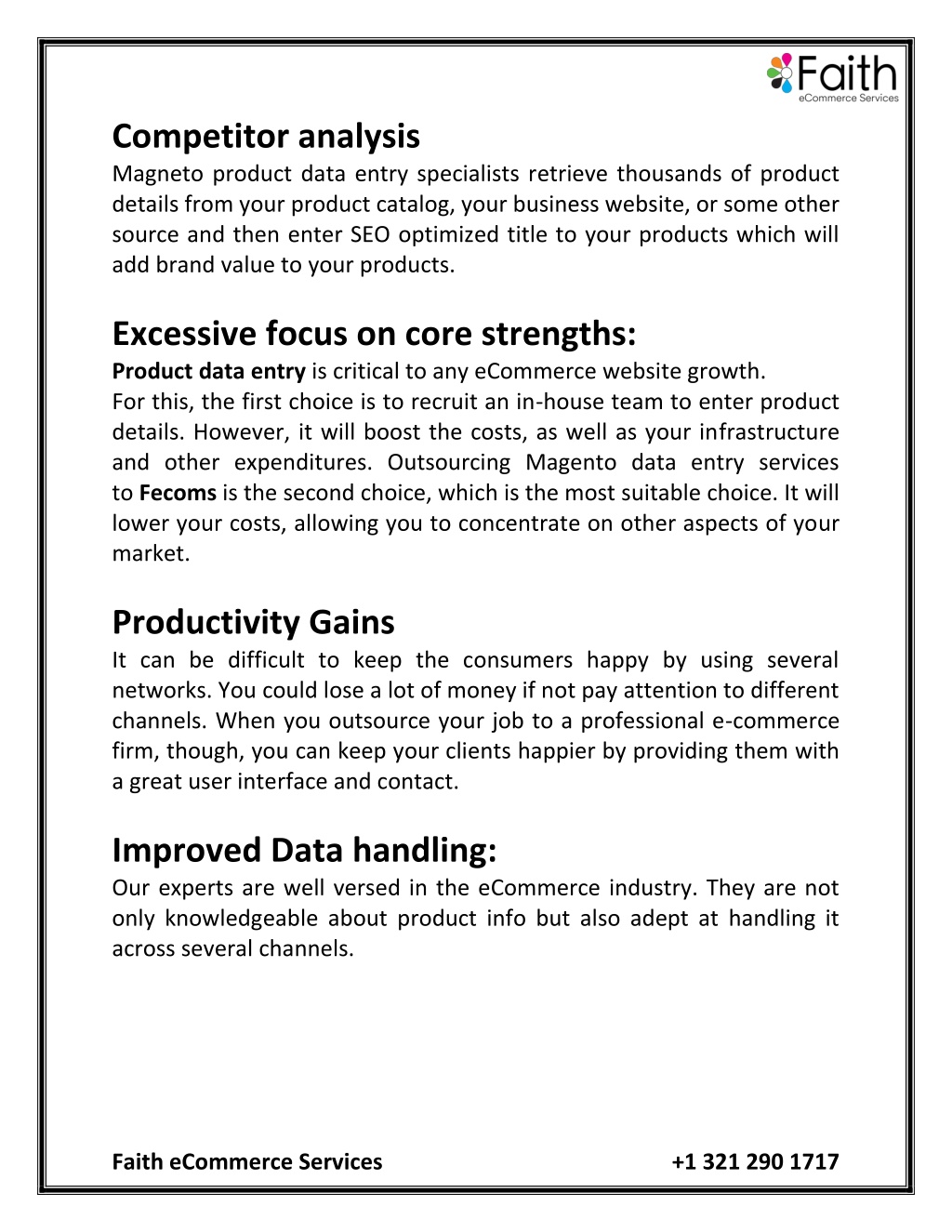 Faith
eCommerce Services

Competitor analysis
Magneto product data entry specialists retrieve thousands of product details from your product catalog, your business website, or some other source and then enter SEO optimized title to your products which will add brand value to your products.

Excessive focus on core strengths:
Product data entry is critical to any eCommerce website growth.
For this, the first choice is to recruit an in-house team to enter product details. However, it will boost the costs, as well as your infrastructure and other expenditures. Outsourcing Magento data entry services to Fecoms is the second choice, which is the most suitable choice. It will lower your costs, allowing you to concentrate on other aspects of your market.

Productivity Gains
It can be difficult to keep the consumers happy by using several networks. You could lose a lot of money if not pay attention to different channels. When you outsource your job to a professional e-commerce firm, though, you can keep your clients happier by providing them with a great user interface and contact.

Improved Data handling:
Our experts are well versed in the eCommerce industry. They are not only knowledgeable about product info but also adept at handling it across several channels.

Faith eCommerce Services +1 321 290 1717